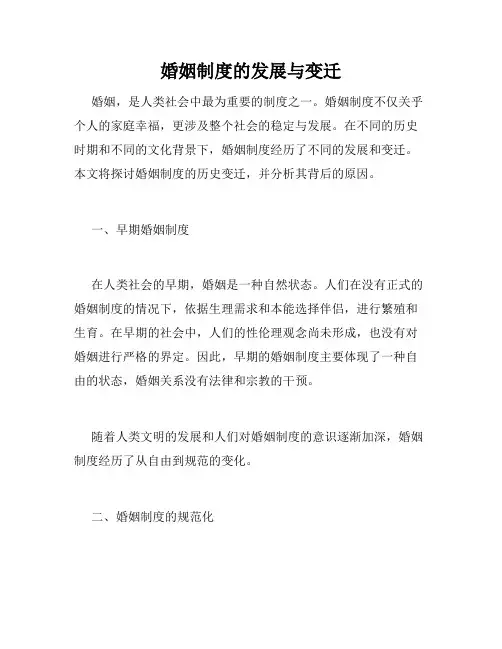 婚姻制度的发展与变迁

婚姻，是人类社会中最为重要的制度之一。婚姻制度不仅关乎个人的家庭幸福，更涉及整个社会的稳定与发展。在不同的历史时期和不同的文化背景下，婚姻制度经历了不同的发展和变迁。本文将探讨婚姻制度的历史变迁，并分析其背后的原因。

一、早期婚姻制度

在人类社会的早期，婚姻是一种自然状态。人们在没有正式的婚姻制度的情况下，依据生理需求和本能选择伴侣，进行繁殖和生育。在早期的社会中，人们的性伦理观念尚未形成，也没有对婚姻进行严格的界定。因此，早期的婚姻制度主要体现了一种自由的状态，婚姻关系没有法律和宗教的干预。

随着人类文明的发展和人们对婚姻制度的意识逐渐加深，婚姻制度经历了从自由到规范的变化。

二、婚姻制度的规范化